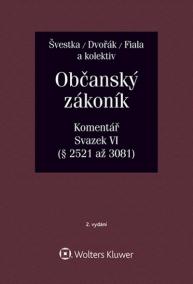 Švestka / Dvořák / Fiala
a kolektiv

Občanský zákoník

Komentář
Svazek VI
(§ 2521 až 3081)

2. vydání

Wolters Kluwer